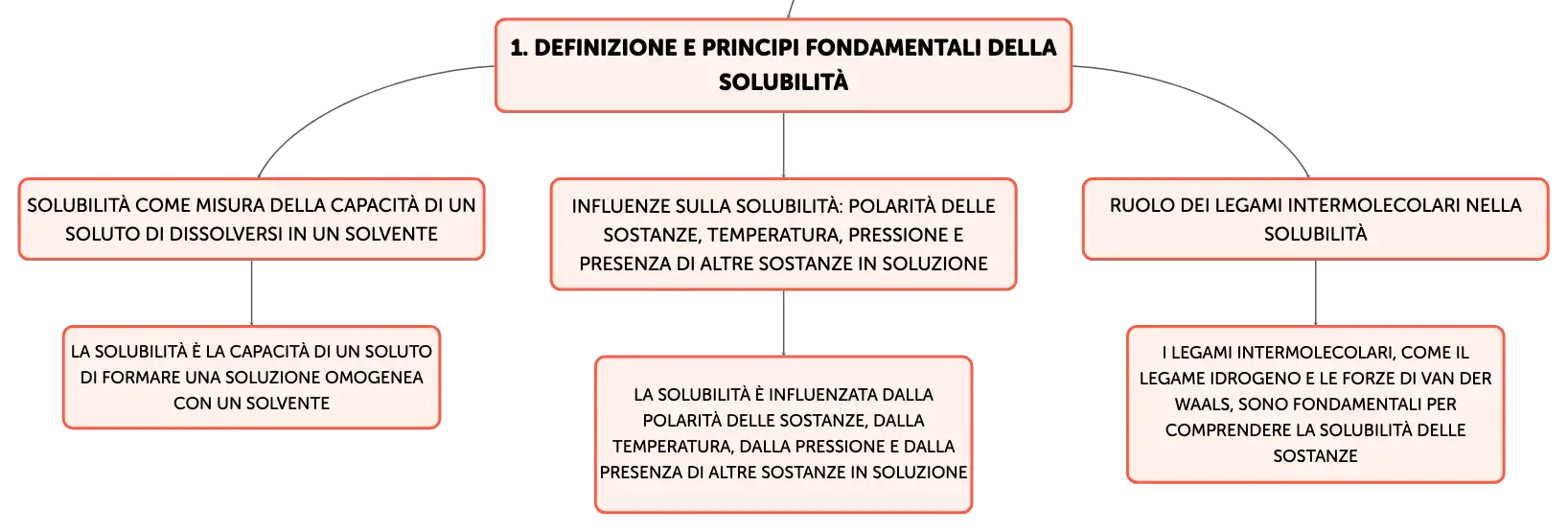 1. DEFINIZIONE E PRINCIPI FONDAMENTALI DELLA SOLUBILITÀ

SOLUBILITÀ COME MISURA DELLA CAPACITÀ DI UN SOLUTO DI DISSOLVERSI IN UN SOLVENTE

LA SOLUBILITÀ È LA CAPACITÀ DI UN SOLUTO DI FORMARE UNA SOLUZIONE OMOGENEA CON UN SOLVENTE

INFLUENZE SULLA SOLUBILITÀ: POLARITÀ DELLE SOSTANZE, TEMPERATURA, PRESSIONE E PRESENZA DI ALTRE SOSTANZE IN SOLUZIONE

LA SOLUBILITÀ È INFLUENZATA DALLA POLARITÀ DELLE SOSTANZE, DALLA TEMPERATURA, DALLA PRESSIONE E DALLA PRESENZA DI ALTRE SOSTANZE IN SOLUZIONE

RUOLO DEI LEGAMI INTERMOLECOLARI NELLA SOLUBILITÀ

I LEGAMI INTERMOLECOLARI, COME IL LEGAME IDROGENO E LE FORZE DI VAN DER WAALS, SONO FONDAMENTALI PER COMPRENDERE LA SOLUBILITÀ DELLE SOSTANZE